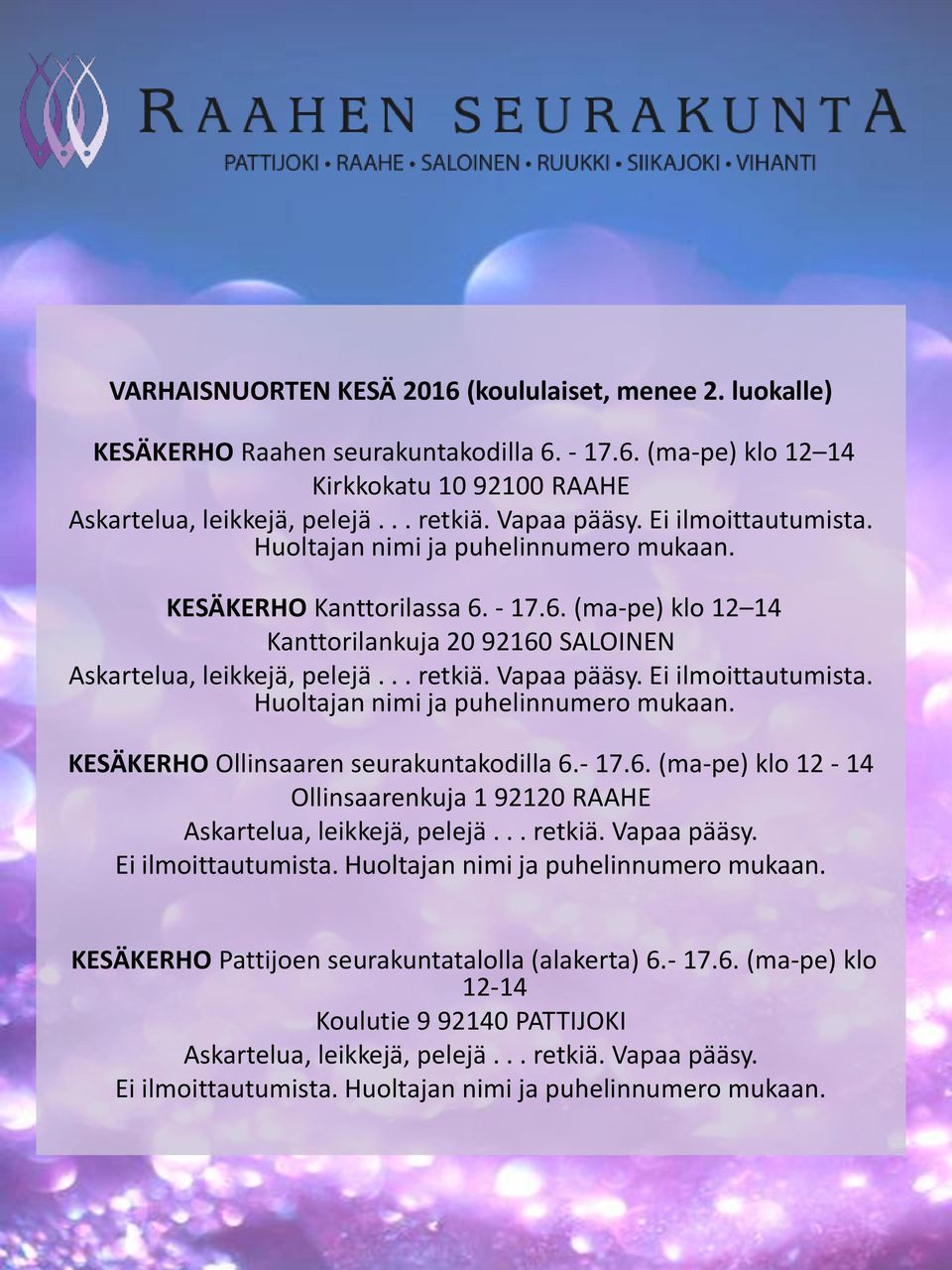 RAAHEN SEURAKUNTA
PATTIJOKI • RAAHE • SALOINEN • RUUKKI • SIIKAJOKI • VIHANTI

VARHAISNUORTEN KESÄ 2016 (koululaiset, menee 2. luokalle)

KESÄKERHO Raahen seurakuntakodilla 6. - 17.6. (ma-pe) klo 12–14
Kirkkokatu 10 92100 RAAHE
Askartelua, leikkejä, pelejä . . . retkiä. Vapaa pääsy. Ei ilmoittautumista. Huoltajan nimi ja puhelinnumero mukaan.

KESÄKERHO Kanttorilassa 6. - 17.6. (ma-pe) klo 12–14
Kanttorilankuja 20 92160 SALOINEN
Askartelua, leikkejä, pelejä . . . retkiä. Vapaa pääsy. Ei ilmoittautumista. Huoltajan nimi ja puhelinnumero mukaan.

KESÄKERHO Ollinsaaren seurakuntakodilla 6.- 17.6. (ma-pe) klo 12 - 14
Ollinsaarenkuja 1 92120 RAAHE
Askartelua, leikkejä, pelejä . . . retkiä. Vapaa pääsy. Ei ilmoittautumista. Huoltajan nimi ja puhelinnumero mukaan.

KESÄKERHO Pattijoen seurakuntatalolla (alakerta) 6.- 17.6. (ma-pe) klo 12-14
Koulutie 9 92140 PATTIJOKI
Askartelua, leikkejä, pelejä . . . retkiä. Vapaa pääsy. Ei ilmoittautumista. Huoltajan nimi ja puhelinnumero mukaan.